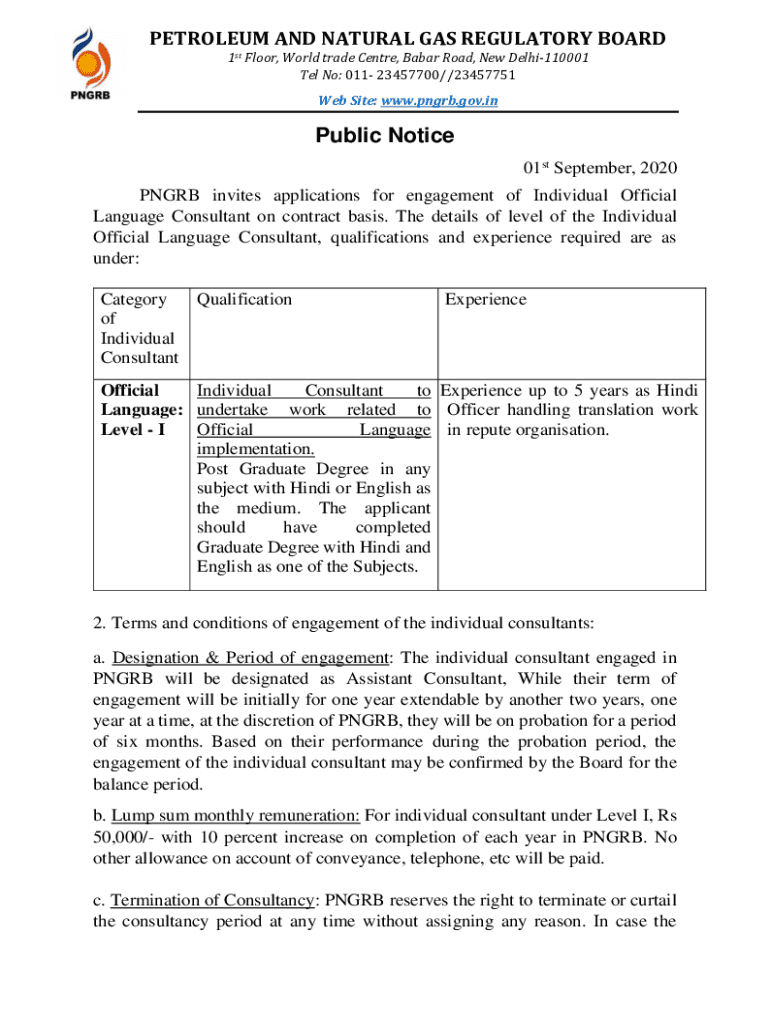 PNGRB

PETROLEUM AND NATURAL GAS REGULATORY BOARD
1st Floor, World trade Centre, Babar Road, New Delhi-110001
Tel No: 011- 23457700//23457751
Web Site: www.pngrb.gov.in

Public Notice

01st September, 2020

PNGRB invites applications for engagement of Individual Official Language Consultant on contract basis. The details of level of the Individual Official Language Consultant, qualifications and experience required are as under:

| Category of Individual Consultant | Qualification | Experience |
|---|---|---|
| Official Language: Level - I | Individual Consultant to undertake work related to Official Language implementation. Post Graduate Degree in any subject with Hindi or English as the medium. The applicant should have completed Graduate Degree with Hindi and English as one of the Subjects. | Experience up to 5 years as Hindi Officer handling translation work in repute organisation. |

2. Terms and conditions of engagement of the individual consultants:

a. Designation & Period of engagement: The individual consultant engaged in PNGRB will be designated as Assistant Consultant, While their term of engagement will be initially for one year extendable by another two years, one year at a time, at the discretion of PNGRB, they will be on probation for a period of six months. Based on their performance during the probation period, the engagement of the individual consultant may be confirmed by the Board for the balance period.

b. Lump sum monthly remuneration: For individual consultant under Level I, Rs 50,000/- with 10 percent increase on completion of each year in PNGRB. No other allowance on account of conveyance, telephone, etc will be paid.

c. Termination of Consultancy: PNGRB reserves the right to terminate or curtail the consultancy period at any time without assigning any reason. In case the